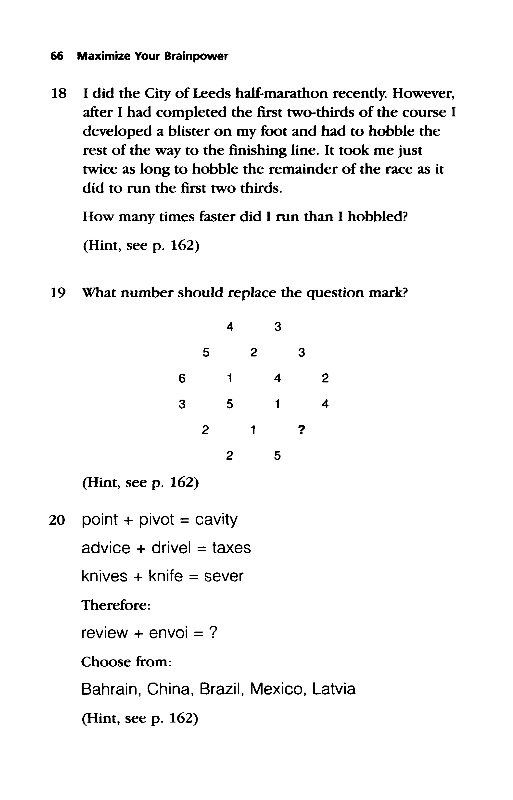 66 Maximize Your Brainpower

18 I did the City of Leeds half-marathon recently. However, after I had completed the first two-thirds of the course I developed a blister on my foot and had to hobble the rest of the way to the finishing line. It took me just twice as long to hobble the remainder of the race as it did to run the first two thirds.

How many times faster did I run than I hobbled?

(Hint, see p. 162)

19 What number should replace the question mark?

4 3
5 2 3
6 1 4 2
3 5 1 4
2 1 ?
2 5

(Hint, see p. 162)

20 point + pivot = cavity

advice + drivel = taxes

knives + knife = sever

Therefore:

review + envoi = ?

Choose from:

Bahrain, China, Brazil, Mexico, Latvia

(Hint, see p. 162)